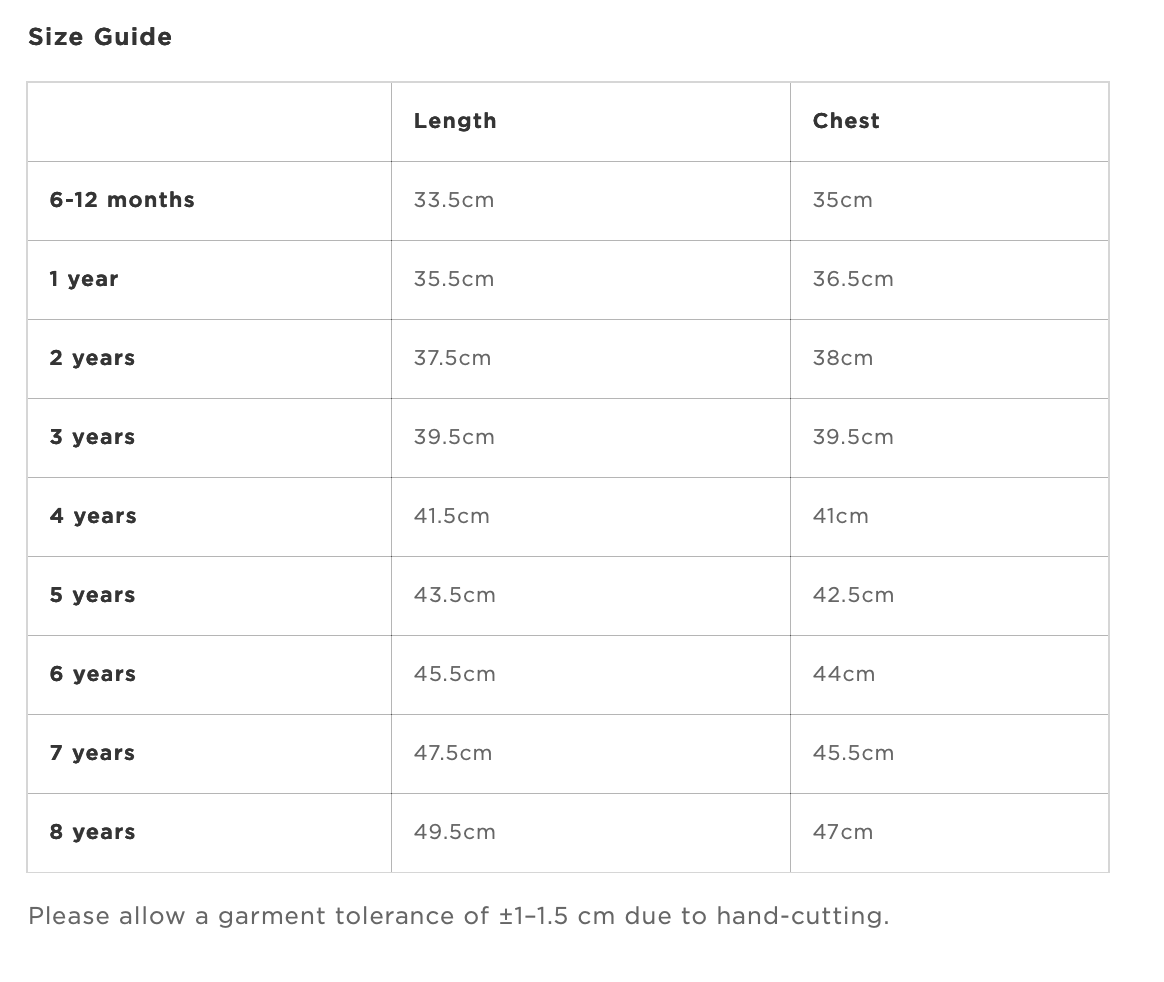 Size Guide

| | Length | Chest |
|---|---|---|
| 6-12 months | 33.5cm | 35cm |
| 1 year | 35.5cm | 36.5cm |
| 2 years | 37.5cm | 38cm |
| 3 years | 39.5cm | 39.5cm |
| 4 years | 41.5cm | 41cm |
| 5 years | 43.5cm | 42.5cm |
| 6 years | 45.5cm | 44cm |
| 7 years | 47.5cm | 45.5cm |
| 8 years | 49.5cm | 47cm |

Please allow a garment tolerance of ±1–1.5 cm due to hand-cutting.